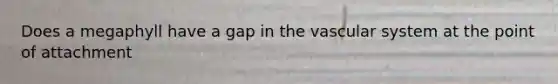 Does a megaphyll have a gap in the vascular system at the point of attachment